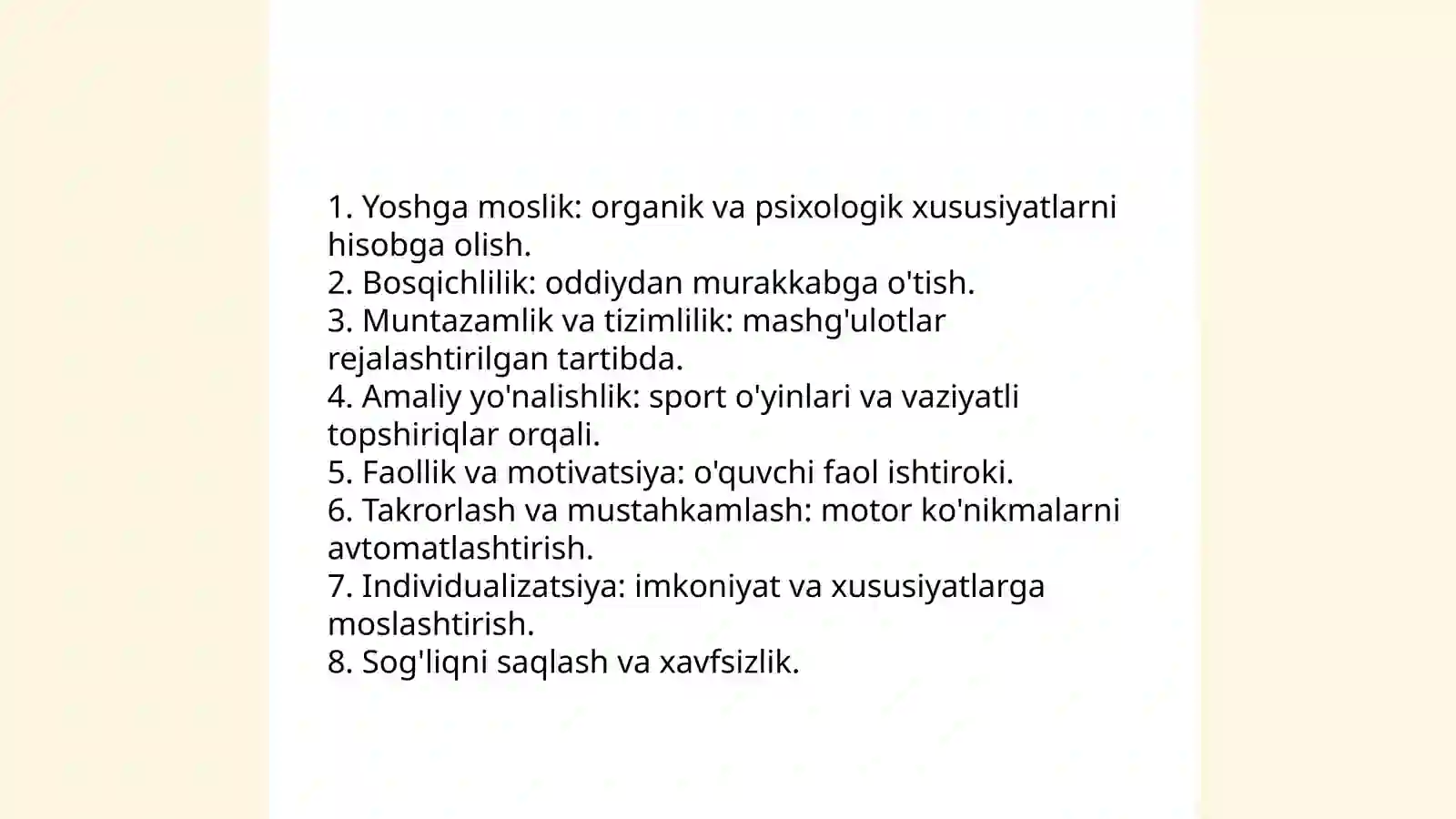 1. Yoshga moslik: organik va psixologik xususiyatlarni hisobga olish.
2. Bosqichlilik: oddiydan murakkabga o'tish.
3. Muntazamlik va tizimlilik: mashg'ulotlar rejalashtirilgan tartibda.
4. Amaliy yo'nalishlik: sport o'yinlari va vaziyatli topshiriqlar orqali.
5. Faollik va motivatsiya: o'quvchi faol ishtiroki.
6. Takrorlash va mustahkamlash: motor ko'nikmalarni avtomatlashtirish.
7. Individualizatsiya: imkoniyat va xususiyatlarga moslashtirish.
8. Sog'liqni saqlash va xavfsizlik.